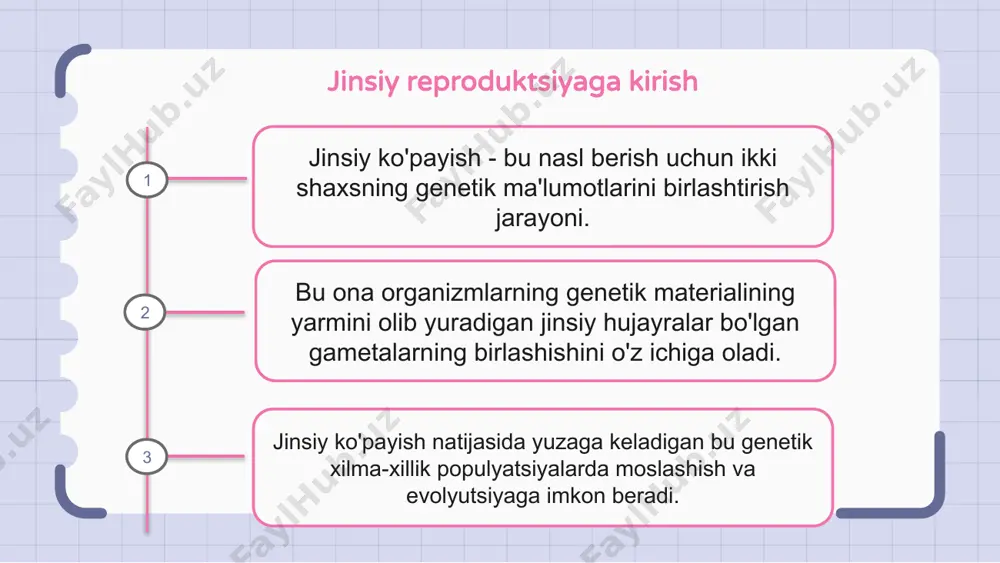 Jinsiy reproduktsiyaga kirish

1

Jinsiy ko'payish - bu nasl berish uchun ikki shaxsning genetik ma'lumotlarini birlashtirish jarayoni.

2

Bu ona organizmlarning genetik materialining yarmini olib yuradigan jinsiy hujayralar bo'lgan gametalarning birlashishini o'z ichiga oladi.

3

Jinsiy ko'payish natijasida yuzaga keladigan bu genetik xilma-xillik populyatsiyalarda moslashish va evolyutsiyaga imkon beradi.

FaylHub.uz